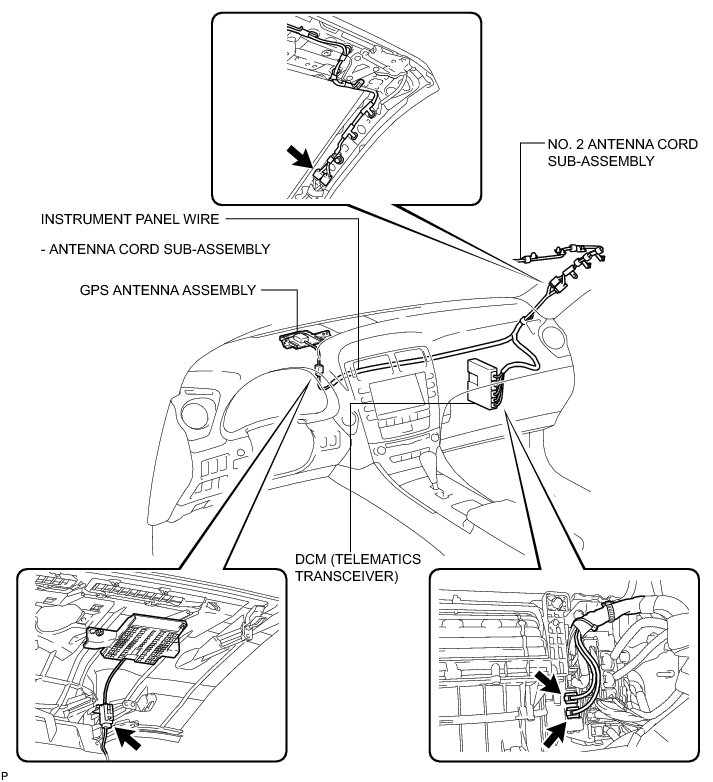 NO. 2 ANTENNA CORD SUB-ASSEMBLY

INSTRUMENT PANEL WIRE

- ANTENNA CORD SUB-ASSEMBLY

GPS ANTENNA ASSEMBLY

DCM (TELEMATICS TRANSCEIVER)

P